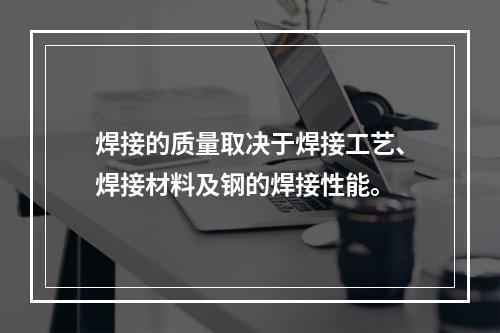 焊接的质量取决于焊接工艺、焊接材料及钢的焊接性能。